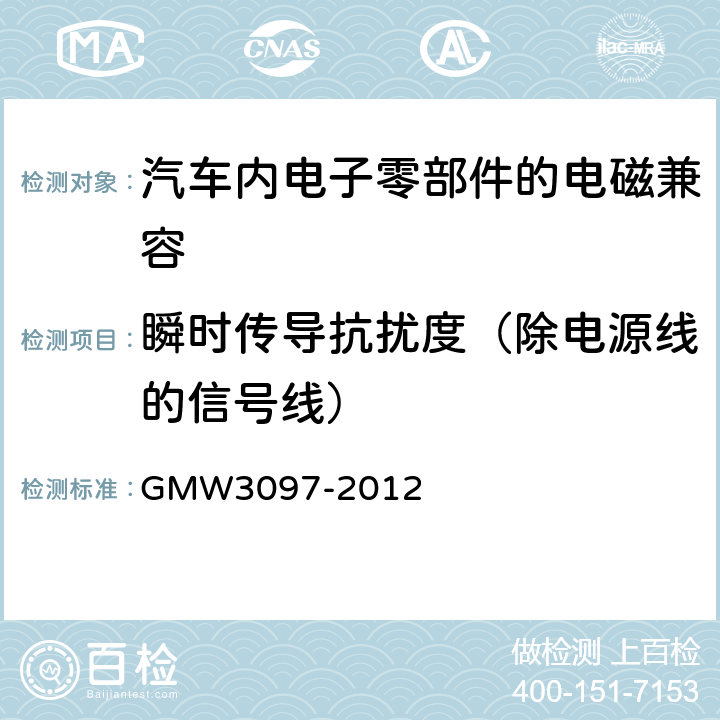 MA CNAS AC ilac-MRA

检测对象：汽车内电子零部件的电磁兼容

检测项目：瞬时传导抗扰度（除电源线的信号线）

检测标准：GMW3097-2012

百检
Baijiantest.com

做检测 上百检
400-151-7153